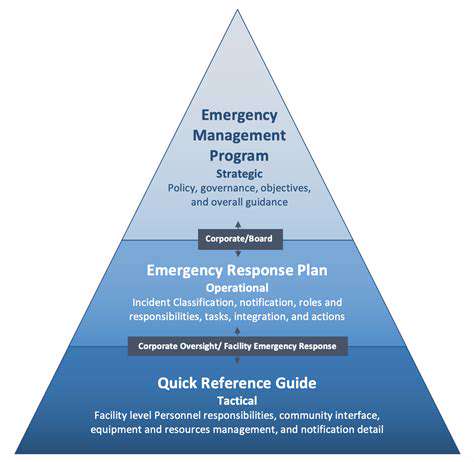 Emergency Management Program
Strategic
Policy, governance, objectives, and overall guidance

Corporate/Board

Emergency Response Plan
Operational
Incident Classification, notification, roles and responsibilities, tasks, integration, and actions

Corporate Oversight/ Facility Emergency Response

Quick Reference Guide
Tactical
Facility level Personnel responsibilities, community interface, equipment and resources management, and notification detail